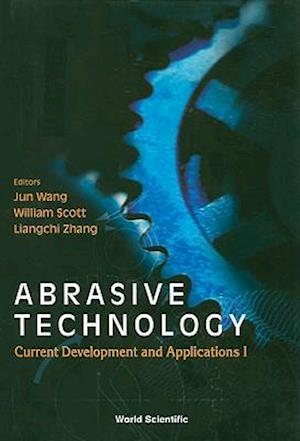 Editors
Jun Wang
William Scott
Liangchi Zhang

ABRASIVE TECHNOLOGY
Current Development and Applications I

World Scientific